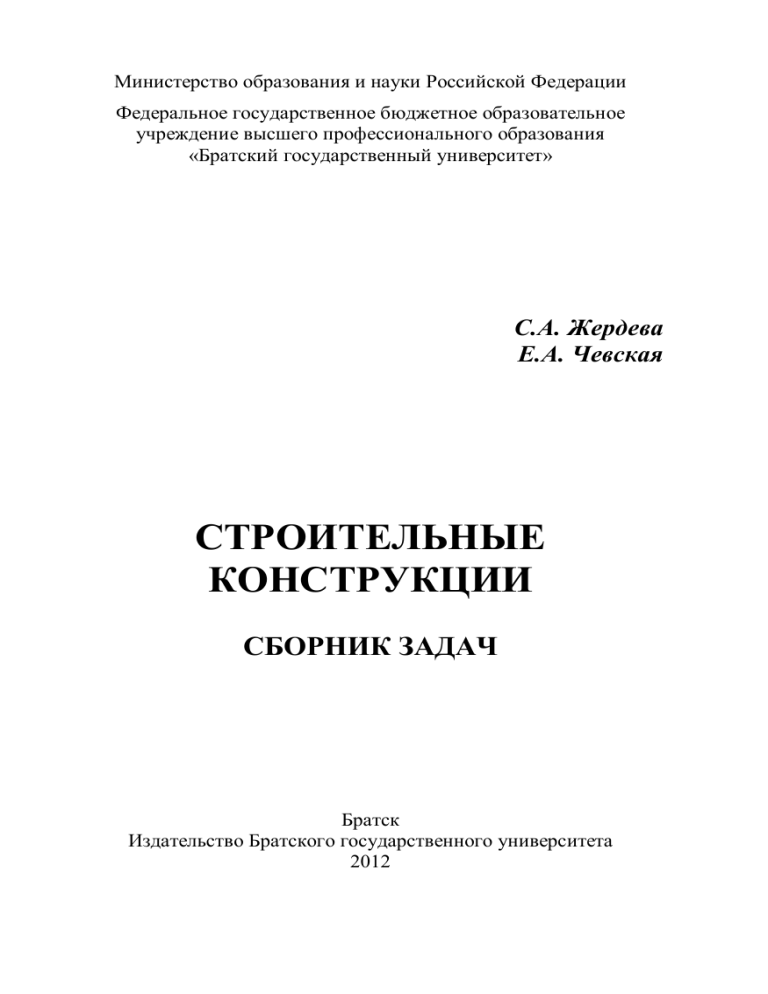 Министерство образования и науки Российской Федерации

Федеральное государственное бюджетное образовательное учреждение высшего профессионального образования «Братский государственный университет»

С.А. Жердева
Е.А. Чевская

СТРОИТЕЛЬНЫЕ КОНСТРУКЦИИ

СБОРНИК ЗАДАЧ

Братск
Издательство Братского государственного университета
2012